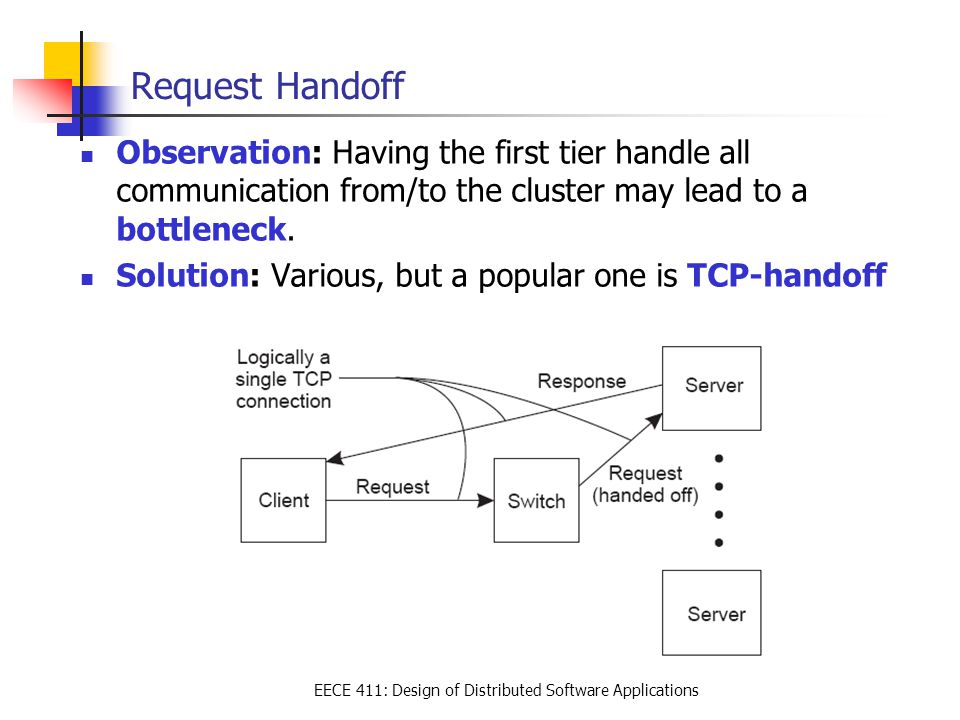 Request Handoff

Observation: Having the first tier handle all communication from/to the cluster may lead to a bottleneck.

Solution: Various, but a popular one is TCP-handoff

Logically a single TCP connection

Response

Server

Client

Request

Switch

Request (handed off)

Server

EECE 411: Design of Distributed Software Applications